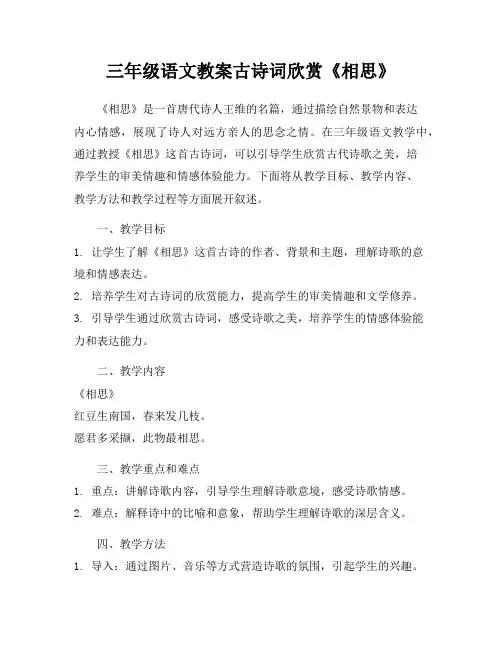 三年级语文教案古诗词欣赏《相思》

《相思》是一首唐代诗人王维的名篇，通过描绘自然景物和表达内心情感，展现了诗人对远方亲人的思念之情。在三年级语文教学中，通过教授《相思》这首古诗词，可以引导学生欣赏古代诗歌之美，培养学生的审美情趣和情感体验能力。下面将从教学目标、教学内容、教学方法和教学过程等方面展开叙述。

一、教学目标

1. 让学生了解《相思》这首古诗的作者、背景和主题，理解诗歌的意境和情感表达。

2. 培养学生对古诗词的欣赏能力，提高学生的审美情趣和文学修养。

3. 引导学生通过欣赏古诗词，感受诗歌之美，培养学生的情感体验能力和表达能力。

二、教学内容

《相思》

红豆生南国，春来发几枝。

愿君多采撷，此物最相思。

三、教学重点和难点

1. 重点：讲解诗歌内容，引导学生理解诗歌意境，感受诗歌情感。

2. 难点：解释诗中的比喻和意象，帮助学生理解诗歌的深层含义。

四、教学方法

1. 导入：通过图片、音乐等方式营造诗歌的氛围，引起学生的兴趣。